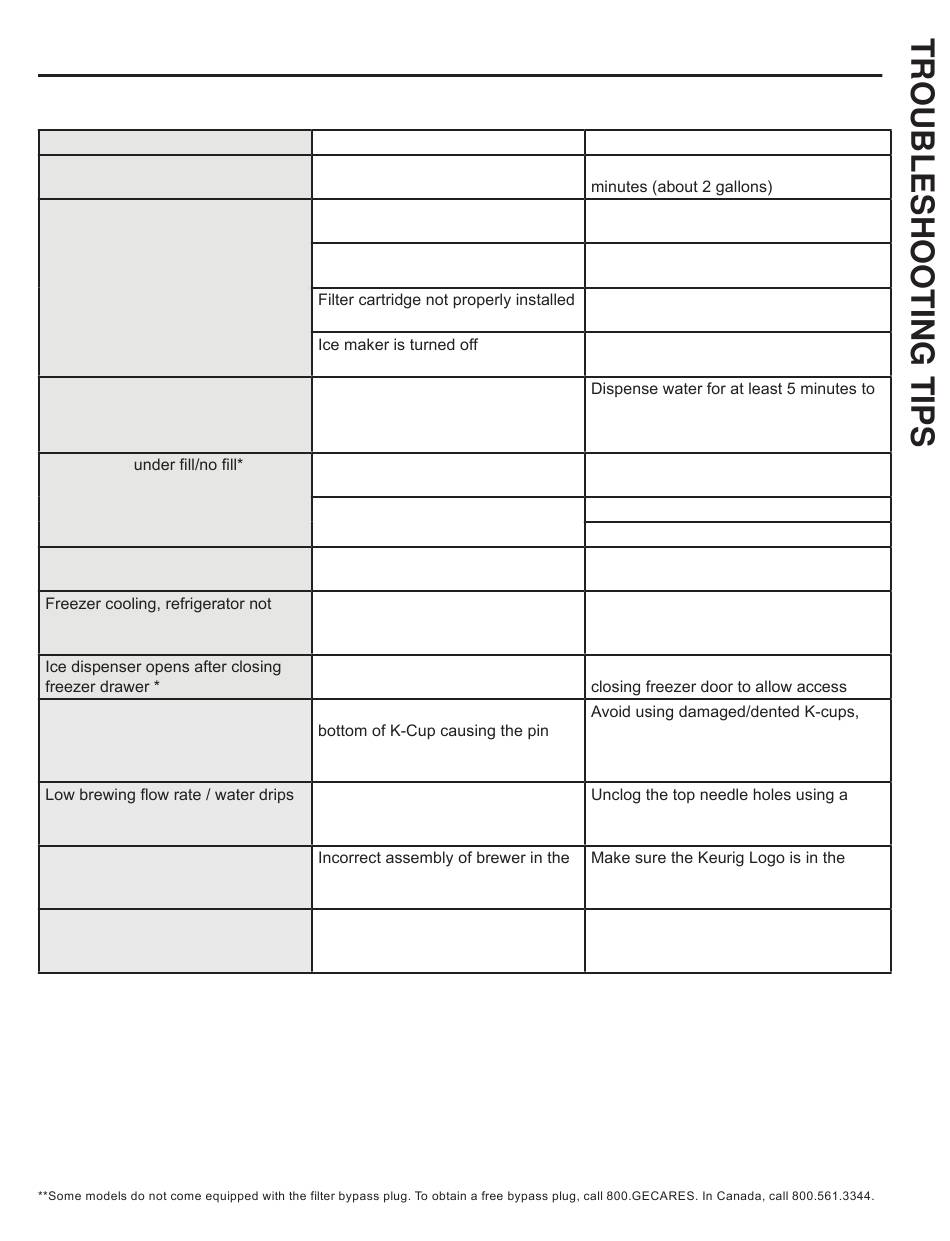 TROUBLESHOOTING TIPS

| | | |
|---|---|---|
| | | minutes (about 2 gallons) |
| | | |
| | | |
| | Filter cartridge not properly installed | |
| | Ice maker is turned off | |
| | | Dispense water for at least 5 minutes to |
| under fill/no fill* | | |
| | | |
| | | |
| | | |
| Freezer cooling, refrigerator not | | |
| Ice dispenser opens after closing freezer drawer * | | closing freezer door to allow access |
| | bottom of K-Cup causing the pin | Avoid using damaged/dented K-cups, |
| Low brewing flow rate / water drips | | Unclog the top needle holes using a |
| | Incorrect assembly of brewer in the | Make sure the Keurig Logo is in the |
| | | |

**Some models do not come equipped with the filter bypass plug. To obtain a free bypass plug, call 800.GECARES. In Canada, call 800.561.3344.